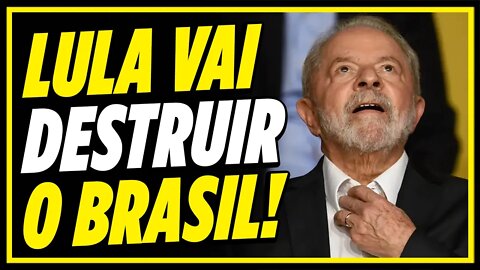 LULA VAI
DESTRUIR
O BRASIL!